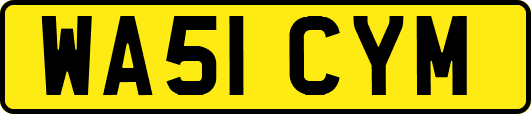 WA51 CYM